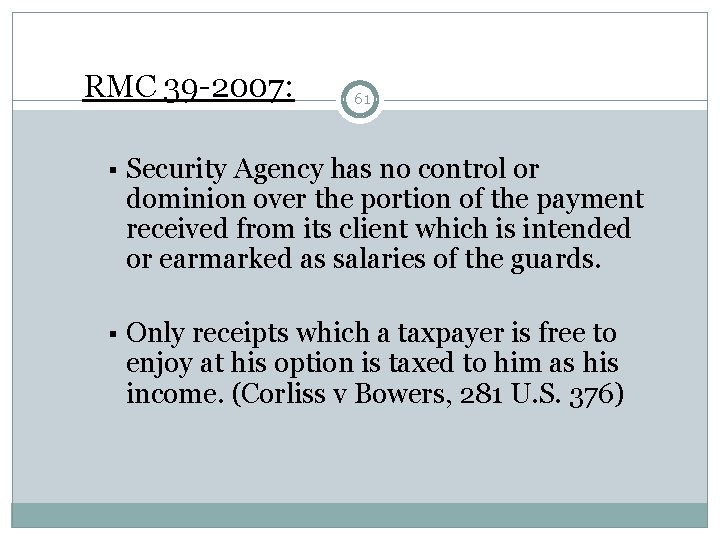 RMC 39-2007:

61

▪ Security Agency has no control or dominion over the portion of the payment received from its client which is intended or earmarked as salaries of the guards.

▪ Only receipts which a taxpayer is free to enjoy at his option is taxed to him as his income. (Corliss v Bowers, 281 U.S. 376)